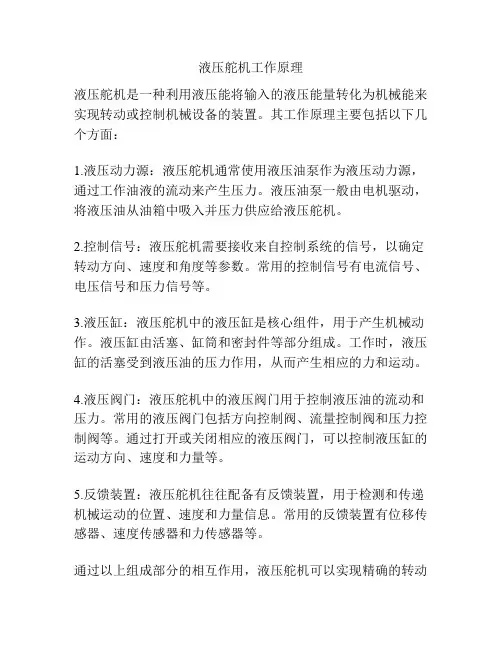 液压舵机工作原理

液压舵机是一种利用液压能将输入的液压能量转化为机械能来实现转动或控制机械设备的装置。其工作原理主要包括以下几个方面：

1.液压动力源：液压舵机通常使用液压油泵作为液压动力源，通过工作油液的流动来产生压力。液压油泵一般由电机驱动，将液压油从油箱中吸入并压力供应给液压舵机。

2.控制信号：液压舵机需要接收来自控制系统的信号，以确定转动方向、速度和角度等参数。常用的控制信号有电流信号、电压信号和压力信号等。

3.液压缸：液压舵机中的液压缸是核心组件，用于产生机械动作。液压缸由活塞、缸筒和密封件等部分组成。工作时，液压缸的活塞受到液压油的压力作用，从而产生相应的力和运动。

4.液压阀门：液压舵机中的液压阀门用于控制液压油的流动和压力。常用的液压阀门包括方向控制阀、流量控制阀和压力控制阀等。通过打开或关闭相应的液压阀门，可以控制液压缸的运动方向、速度和力量等。

5.反馈装置：液压舵机往往配备有反馈装置，用于检测和传递机械运动的位置、速度和力量信息。常用的反馈装置有位移传感器、速度传感器和力传感器等。

通过以上组成部分的相互作用，液压舵机可以实现精确的转动